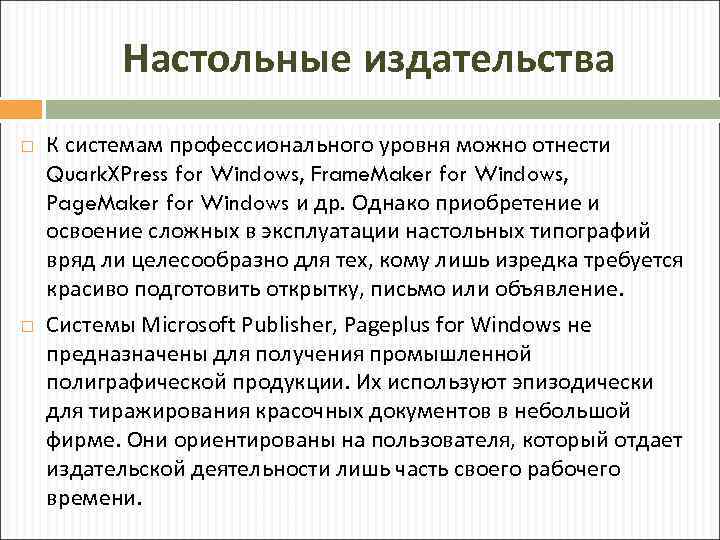 Настольные издательства

К системам профессионального уровня можно отнести QuarkXPress for Windows, FrameMaker for Windows, PageMaker for Windows и др. Однако приобретение и освоение сложных в эксплуатации настольных типографий вряд ли целесообразно для тех, кому лишь изредка требуется красиво подготовить открытку, письмо или объявление.

Системы Microsoft Publisher, Pageplus for Windows не предназначены для получения промышленной полиграфической продукции. Их используют эпизодически для тиражирования красочных документов в небольшой фирме. Они ориентированы на пользователя, который отдает издательской деятельности лишь часть своего рабочего времени.